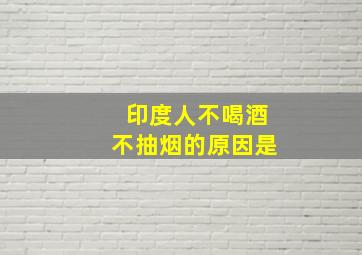 印度人不喝酒
不抽烟的原因是